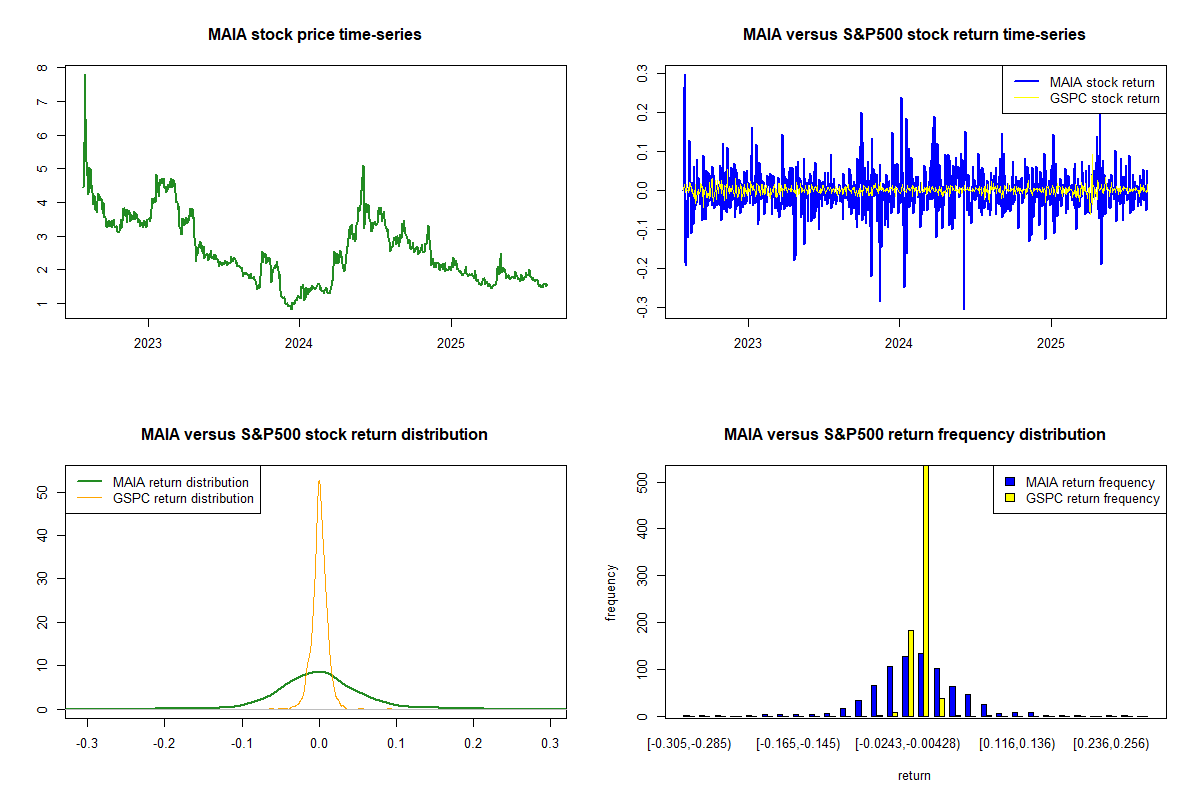 MAIA stock price time-series

8
7
6
5
4
3
2
1

2023 2024 2025

MAIA versus S&P500 stock return time-series

MAIA stock return
GSPC stock return

0.3
0.2
0.1
0.0
-0.1
-0.2
-0.3

2023 2024 2025

MAIA versus S&P500 stock return distribution

MAIA return distribution
GSPC return distribution

50
40
30
20
10
0

-0.3 -0.2 -0.1 0.0 0.1 0.2 0.3

MAIA versus S&P500 return frequency distribution

MAIA return frequency
GSPC return frequency

frequency

500
400
300
200
100
0

[-0.305,-0.285) [-0.165,-0.145) [-0.0243,-0.00428) [0.116,0.136) [0.236,0.256)

return